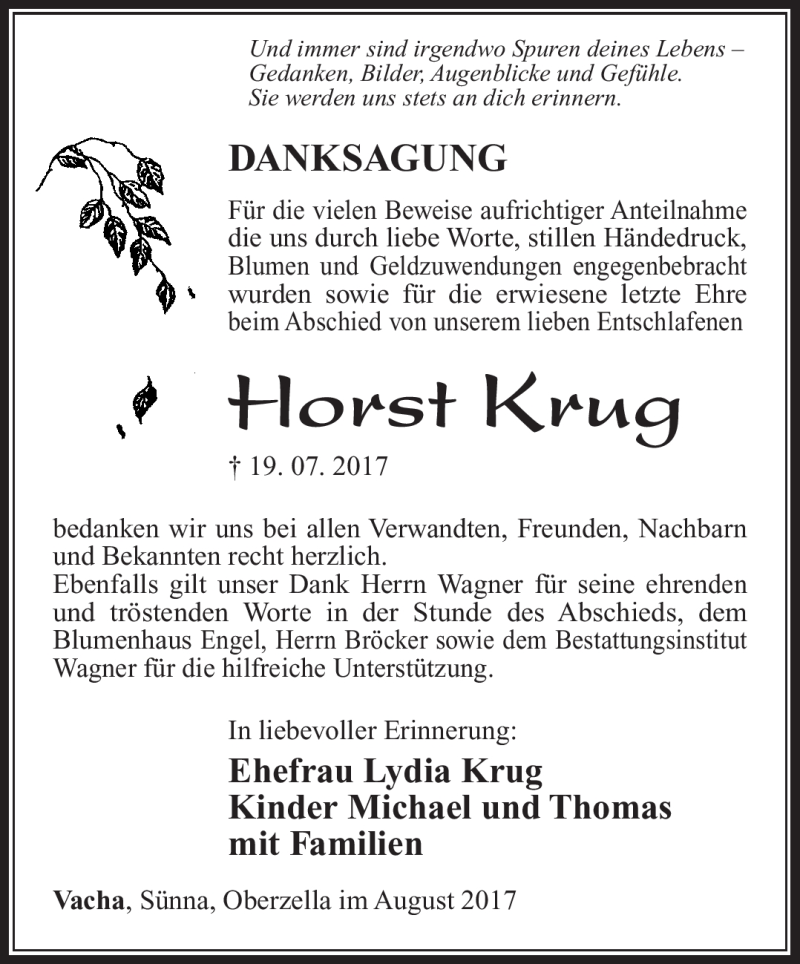 Und immer sind irgendwo Spuren deines Lebens – Gedanken, Bilder, Augenblicke und Gefühle. Sie werden uns stets an dich erinnern.

DANKSAGUNG

Für die vielen Beweise aufrichtiger Anteilnahme die uns durch liebe Worte, stillen Händedruck, Blumen und Geldzuwendungen engegenbebracht wurden sowie für die erwiesene letzte Ehre beim Abschied von unserem lieben Entschlafenen

Horst Krug

† 19. 07. 2017

bedanken wir uns bei allen Verwandten, Freunden, Nachbarn und Bekannten recht herzlich.
Ebenfalls gilt unser Dank Herrn Wagner für seine ehrenden und tröstenden Worte in der Stunde des Abschieds, dem Blumenhaus Engel, Herrn Bröcker sowie dem Bestattungsinstitut Wagner für die hilfreiche Unterstützung.

In liebevoller Erinnerung:

Ehefrau Lydia Krug
Kinder Michael und Thomas
mit Familien

Vacha, Sünna, Oberzella im August 2017